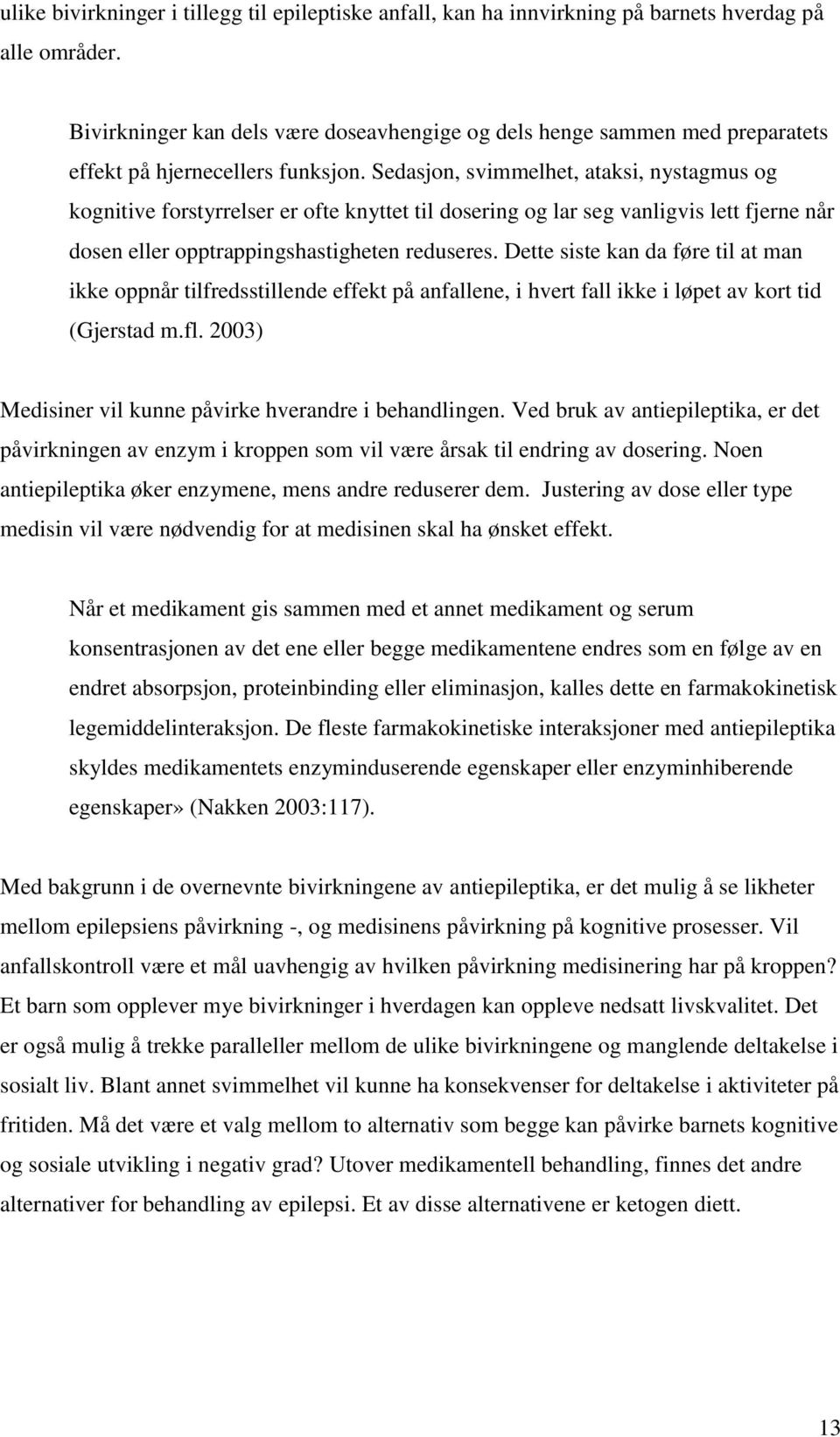 ulike bivirkninger i tillegg til epileptiske anfall, kan ha innvirkning på barnets hverdag på alle områder.

Bivirkninger kan dels være doseavhengige og dels henge sammen med preparatets effekt på hjernecellers funksjon. Sedasjon, svimmelhet, ataksi, nystagmus og kognitive forstyrrelser er ofte knyttet til dosering og lar seg vanligvis lett fjerne når dosen eller opptrappingshastigheten reduseres. Dette siste kan da føre til at man ikke oppnår tilfredsstillende effekt på anfallene, i hvert fall ikke i løpet av kort tid (Gjerstad m.fl. 2003)

Medisiner vil kunne påvirke hverandre i behandlingen. Ved bruk av antiepileptika, er det påvirkningen av enzym i kroppen som vil være årsak til endring av dosering. Noen antiepileptika øker enzymene, mens andre reduserer dem. Justering av dose eller type medisin vil være nødvendig for at medisinen skal ha ønsket effekt.

Når et medikament gis sammen med et annet medikament og serum konsentrasjonen av det ene eller begge medikamentene endres som en følge av en endret absorpsjon, proteinbinding eller eliminasjon, kalles dette en farmakokinetisk legemiddelinteraksjon. De fleste farmakokinetiske interaksjoner med antiepileptika skyldes medikamentets enzyminduserende egenskaper eller enzyminhiberende egenskaper» (Nakken 2003:117).

Med bakgrunn i de overnevnte bivirkningene av antiepileptika, er det mulig å se likheter mellom epilepsiens påvirkning -, og medisinens påvirkning på kognitive prosesser. Vil anfallskontroll være et mål uavhengig av hvilken påvirkning medisinering har på kroppen? Et barn som opplever mye bivirkninger i hverdagen kan oppleve nedsatt livskvalitet. Det er også mulig å trekke paralleller mellom de ulike bivirkningene og manglende deltakelse i sosialt liv. Blant annet svimmelhet vil kunne ha konsekvenser for deltakelse i aktiviteter på fritiden. Må det være et valg mellom to alternativ som begge kan påvirke barnets kognitive og sosiale utvikling i negativ grad? Utover medikamentell behandling, finnes det andre alternativer for behandling av epilepsi. Et av disse alternativene er ketogen diett.

13